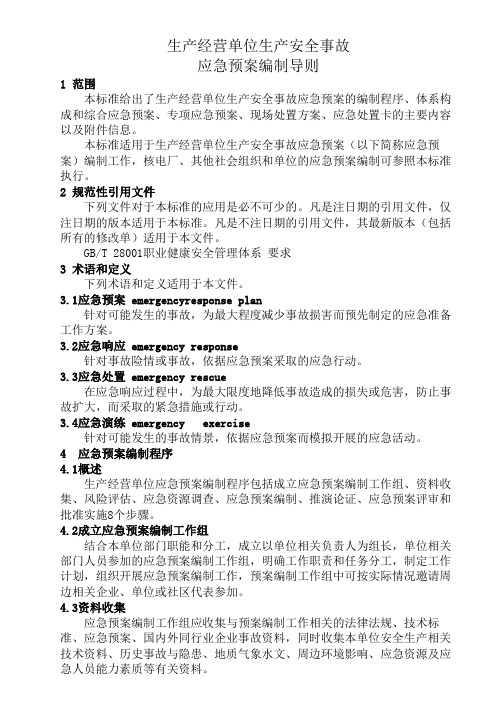 生产经营单位生产安全事故
应急预案编制导则

1 范围

本标准给出了生产经营单位生产安全事故应急预案的编制程序、体系构成和综合应急预案、专项应急预案、现场处置方案、应急处置卡的主要内容以及附件信息。

本标准适用于生产经营单位生产安全事故应急预案（以下简称应急预案）编制工作，核电厂、其他社会组织和单位的应急预案编制可参照本标准执行。

2 规范性引用文件

下列文件对于本标准的应用是必不可少的。凡是注日期的引用文件，仅注日期的版本适用于本标准。凡是不注日期的引用文件，其最新版本（包括所有的修改单）适用于本文件。

GB/T 28001职业健康安全管理体系 要求

3 术语和定义

下列术语和定义适用于本文件。

3.1应急预案 emergencyresponse plan

针对可能发生的事故，为最大程度减少事故损害而预先制定的应急准备工作方案。

3.2应急响应 emergency response

针对事故险情或事故，依据应急预案采取的应急行动。

3.3应急处置 emergency rescue

在应急响应过程中，为最大限度地降低事故造成的损失或危害，防止事故扩大，而采取的紧急措施或行动。

3.4应急演练 emergency exercise

针对可能发生的事故情景，依据应急预案而模拟开展的应急活动。

4 应急预案编制程序

4.1概述

生产经营单位应急预案编制程序包括成立应急预案编制工作组、资料收集、风险评估、应急资源调查、应急预案编制、推演论证、应急预案评审和批准实施8个步骤。

4.2成立应急预案编制工作组

结合本单位部门职能和分工，成立以单位相关负责人为组长，单位相关部门人员参加的应急预案编制工作组，明确工作职责和任务分工，制定工作计划，组织开展应急预案编制工作，预案编制工作组中可按实际情况邀请周边相关企业、单位或社区代表参加。

4.3资料收集

应急预案编制工作组应收集与预案编制工作相关的法律法规、技术标准、应急预案、国内外同行业企业事故资料，同时收集本单位安全生产相关技术资料、历史事故与隐患、地质气象水文、周边环境影响、应急资源及应急人员能力素质等有关资料。